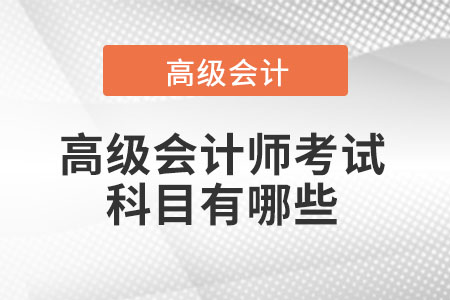 高级会计

高级会计师考试科目有哪些